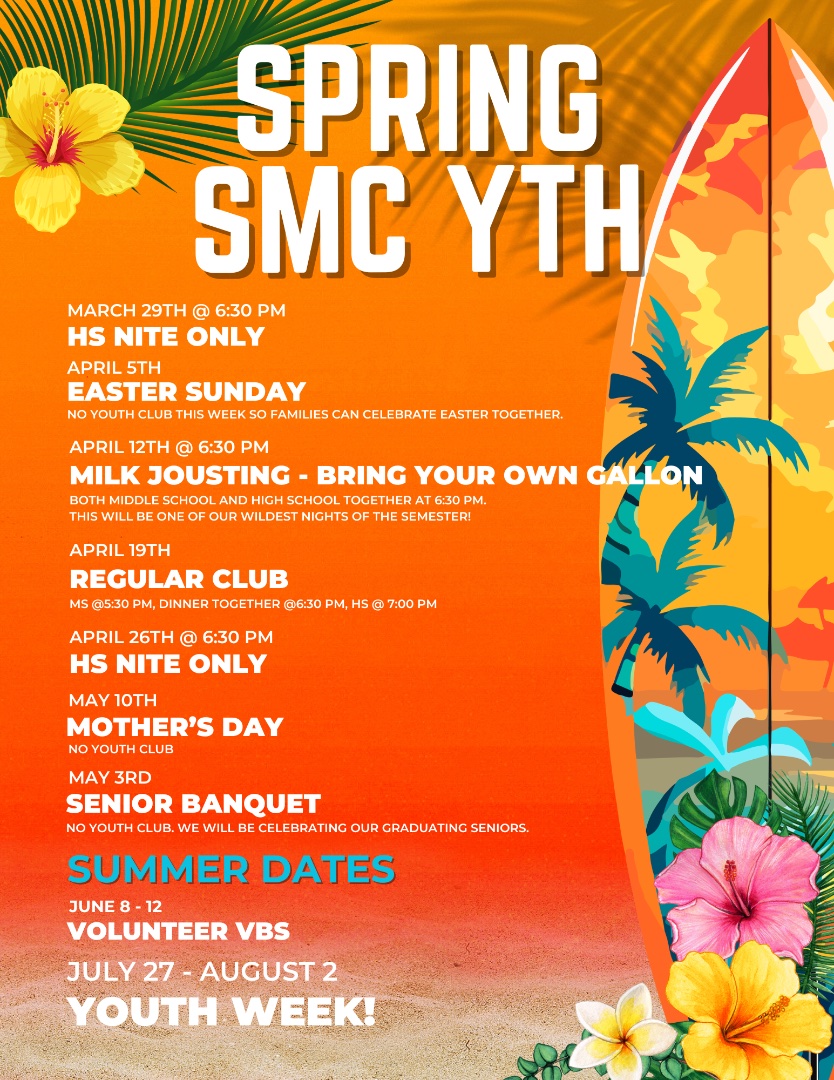 SPRING SMC YTH

MARCH 29TH @ 6:30 PM
HS NITE ONLY

APRIL 5TH
EASTER SUNDAY
NO YOUTH CLUB THIS WEEK SO FAMILIES CAN CELEBRATE EASTER TOGETHER.

APRIL 12TH @ 6:30 PM
MILK JOUSTING - BRING YOUR OWN GALLON
BOTH MIDDLE SCHOOL AND HIGH SCHOOL TOGETHER AT 6:30 PM.
THIS WILL BE ONE OF OUR WILDEST NIGHTS OF THE SEMESTER!

APRIL 19TH
REGULAR CLUB
MS @5:30 PM, DINNER TOGETHER @6:30 PM, HS @ 7:00 PM

APRIL 26TH @ 6:30 PM
HS NITE ONLY

MAY 10TH
MOTHER'S DAY
NO YOUTH CLUB

MAY 3RD
SENIOR BANQUET
NO YOUTH CLUB. WE WILL BE CELEBRATING OUR GRADUATING SENIORS.

SUMMER DATES

JUNE 8 - 12
VOLUNTEER VBS

JULY 27 - AUGUST 2
YOUTH WEEK!